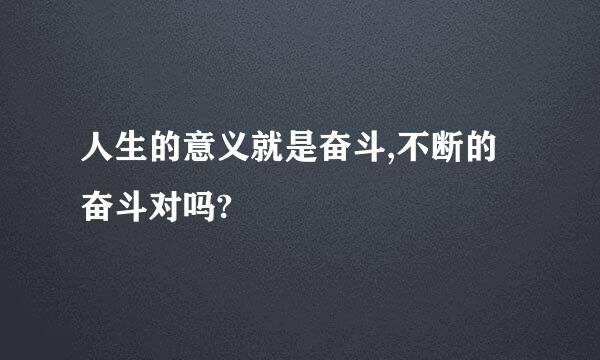 人生的意义就是奋斗,不断的奋斗对吗?